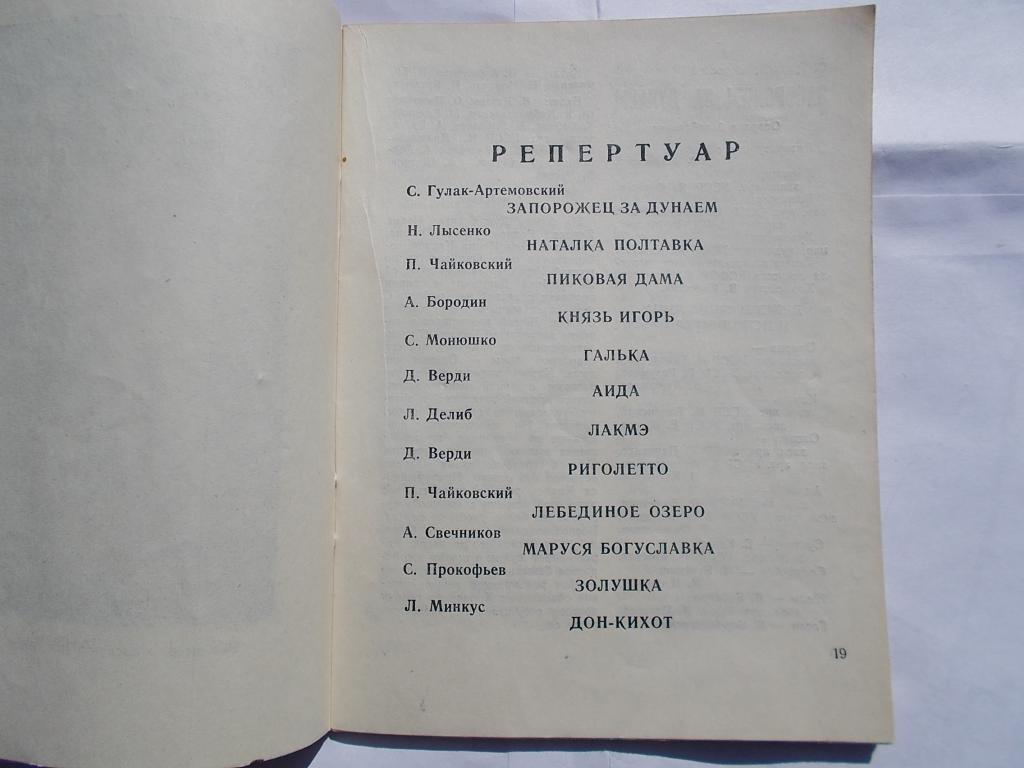 РЕПЕРТУАР

С. Гулак-Артемовский
ЗАПОРОЖЕЦ ЗА ДУНАЕМ

Н. Лысенко
НАТАЛКА ПОЛТАВКА

П. Чайковский
ПИКОВАЯ ДАМА

А. Бородин
КНЯЗЬ ИГОРЬ

С. Монюшко
ГАЛЬКА

Д. Верди
АИДА

Л. Делиб
ЛАКМЭ

Д. Верди
РИГОЛЕТТО

П. Чайковский
ЛЕБЕДИНОЕ ОЗЕРО

А. Свечников
МАРУСЯ БОГУСЛАВКА

С. Прокофьев
ЗОЛУШКА

Л. Минкус
ДОН-КИХОТ

19